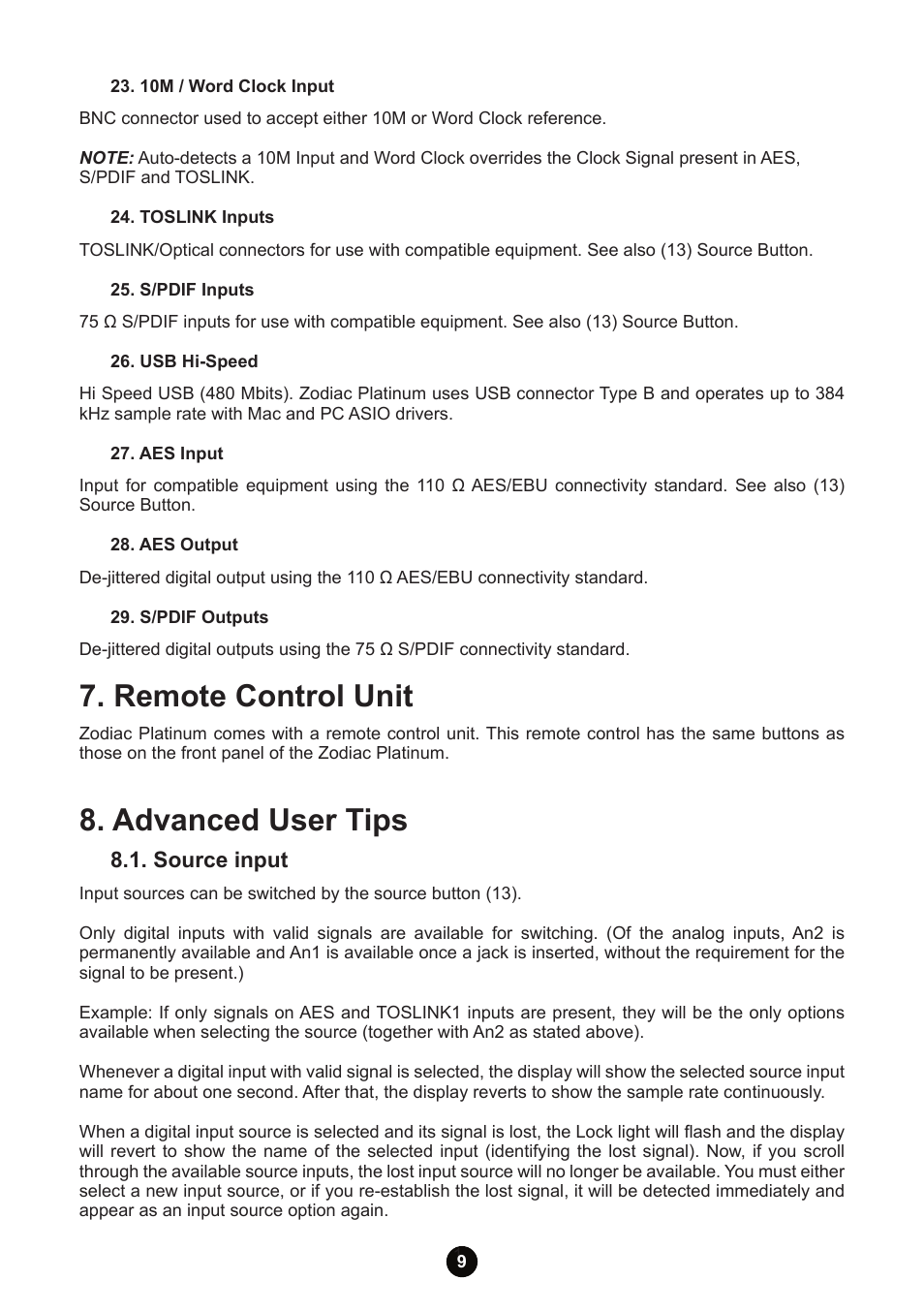 23. 10M / Word Clock Input

BNC connector used to accept either 10M or Word Clock reference.

NOTE: Auto-detects a 10M Input and Word Clock overrides the Clock Signal present in AES, S/PDIF and TOSLINK.

24. TOSLINK Inputs

TOSLINK/Optical connectors for use with compatible equipment. See also (13) Source Button.

25. S/PDIF Inputs

75 Ω S/PDIF inputs for use with compatible equipment. See also (13) Source Button.

26. USB Hi-Speed

Hi Speed USB (480 Mbits). Zodiac Platinum uses USB connector Type B and operates up to 384 kHz sample rate with Mac and PC ASIO drivers.

27. AES Input

Input for compatible equipment using the 110 Ω AES/EBU connectivity standard. See also (13) Source Button.

28. AES Output

De-jittered digital output using the 110 Ω AES/EBU connectivity standard.

29. S/PDIF Outputs

De-jittered digital outputs using the 75 Ω S/PDIF connectivity standard.

7. Remote Control Unit

Zodiac Platinum comes with a remote control unit. This remote control has the same buttons as those on the front panel of the Zodiac Platinum.

8. Advanced User Tips

8.1. Source input

Input sources can be switched by the source button (13).

Only digital inputs with valid signals are available for switching. (Of the analog inputs, An2 is permanently available and An1 is available once a jack is inserted, without the requirement for the signal to be present.)

Example: If only signals on AES and TOSLINK1 inputs are present, they will be the only options available when selecting the source (together with An2 as stated above).

Whenever a digital input with valid signal is selected, the display will show the selected source input name for about one second. After that, the display reverts to show the sample rate continuously.

When a digital input source is selected and its signal is lost, the Lock light will flash and the display will revert to show the name of the selected input (identifying the lost signal). Now, if you scroll through the available source inputs, the lost input source will no longer be available. You must either select a new input source, or if you re-establish the lost signal, it will be detected immediately and appear as an input source option again.

9